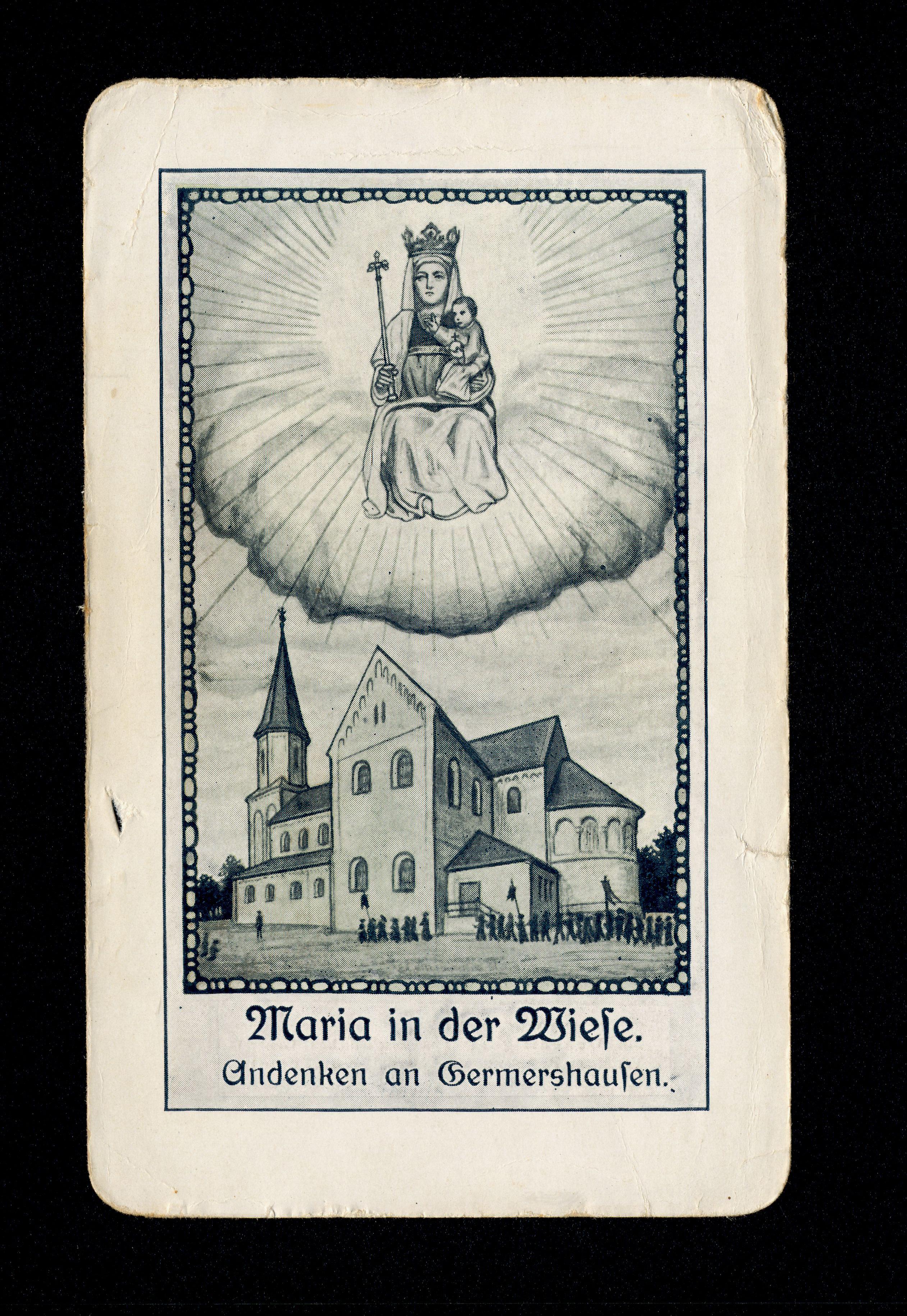 Maria in der Wieſe.
Andenken an Germershauſen.